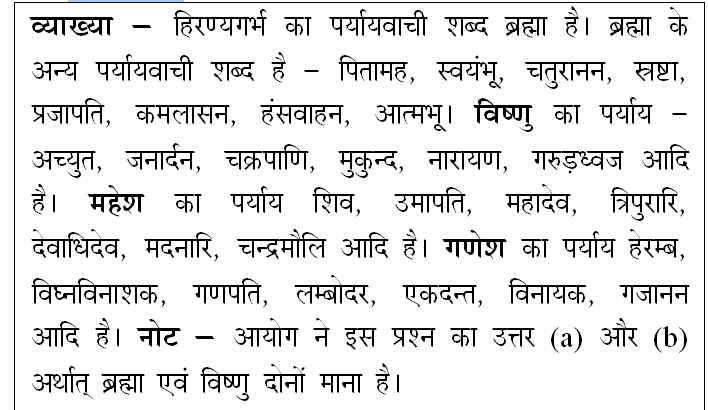 व्याख्या – हिरण्यगर्भ का पर्यायवाची शब्द ब्रह्मा है। ब्रह्मा के अन्य पर्यायवाची शब्द है – पितामह, स्वयंभू, चतुरानन, स्रष्टा, प्रजापति, कमलासन, हंसवाहन, आत्मभू। विष्णु का पर्याय – अच्युत, जनार्दन, चक्रपाणि, मुकुन्द, नारायण, गरुड़ध्वज आदि है। महेश का पर्याय शिव, उमापति, महादेव, त्रिपुरारि, देवाधिदेव, मदनारि, चन्द्रमौलि आदि है। गणेश का पर्याय हेरम्ब, विघ्नविनाशक, गणपति, लम्बोदर, एकदन्त, विनायक, गजानन आदि है। नोट – आयोग ने इस प्रश्न का उत्तर (a) और (b) अर्थात् ब्रह्मा एवं विष्णु दोनों माना है।